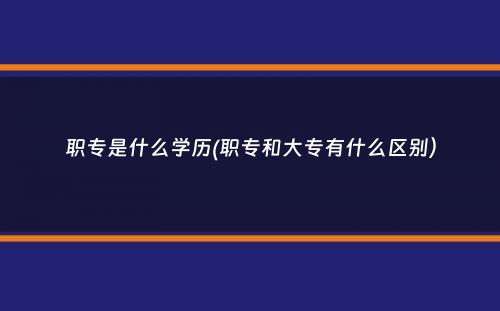 职专是什么学历(职专和大专有什么区别)